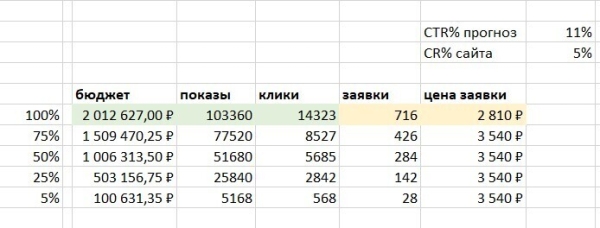 | | | | | | | |
|---|---|---|---|---|---|---|
| | | | | | CTR% прогноз | 11% |
| | | | | | CR% сайта | 5% |
| | | | | | | |
| | бюджет | показы | клики | заявки | цена заявки | |
| 100% | 2 012 627,00 ₽ | 103360 | 14323 | 716 | 2 810 ₽ | |
| 75% | 1 509 470,25 ₽ | 77520 | 8527 | 426 | 3 540 ₽ | |
| 50% | 1 006 313,50 ₽ | 51680 | 5685 | 284 | 3 540 ₽ | |
| 25% | 503 156,75 ₽ | 25840 | 2842 | 142 | 3 540 ₽ | |
| 5% | 100 631,35 ₽ | 5168 | 568 | 28 | 3 540 ₽ | |